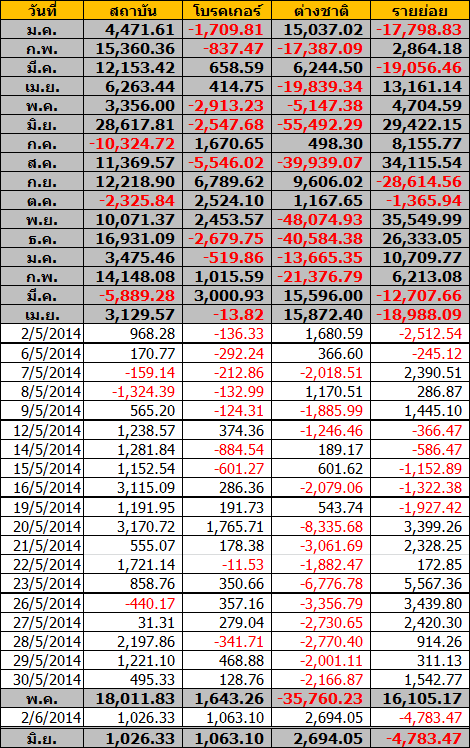 | วันที่ | สถาบัน | โบรคเกอร์ | ต่างชาติ | รายย่อย |
|---|---|---|---|---|
| ม.ค. | 4,471.61 | -1,709.81 | 15,037.02 | -17,798.83 |
| ก.พ. | 15,360.36 | -837.47 | -17,387.09 | 2,864.18 |
| มี.ค. | 12,153.42 | 658.59 | 6,244.50 | -19,056.46 |
| เม.ย. | 6,263.44 | 414.75 | -19,839.34 | 13,161.14 |
| พ.ค. | 3,356.00 | -2,913.23 | -5,147.38 | 4,704.59 |
| มิ.ย. | 28,617.81 | -2,547.68 | -55,492.29 | 29,422.15 |
| ก.ค. | -10,324.72 | 1,670.65 | 498.30 | 8,155.77 |
| ส.ค. | 11,369.57 | -5,546.02 | -39,939.07 | 34,115.54 |
| ก.ย. | 12,218.90 | 6,789.62 | 9,606.02 | -28,614.56 |
| ต.ค. | -2,325.84 | 2,524.10 | 1,167.65 | -1,365.94 |
| พ.ย. | 10,071.37 | 2,453.57 | -48,074.93 | 35,549.99 |
| ธ.ค. | 16,931.09 | -2,679.75 | -40,584.38 | 26,333.05 |
| ม.ค. | 3,475.46 | -519.86 | -13,665.35 | 10,709.77 |
| ก.พ. | 14,148.08 | 1,015.59 | -21,376.79 | 6,213.08 |
| มี.ค. | -5,889.28 | 3,000.93 | 15,596.00 | -12,707.66 |
| เม.ย. | 3,129.57 | -13.82 | 15,872.40 | -18,988.09 |
| 2/5/2014 | 968.28 | -136.33 | 1,680.59 | -2,512.54 |
| 6/5/2014 | 170.77 | -292.24 | 366.60 | -245.12 |
| 7/5/2014 | -159.14 | -212.86 | -2,018.51 | 2,390.51 |
| 8/5/2014 | -1,324.39 | -132.99 | 1,170.51 | 286.87 |
| 9/5/2014 | 565.20 | -124.31 | -1,885.99 | 1,445.10 |
| 12/5/2014 | 1,238.57 | 374.36 | -1,246.46 | -366.47 |
| 14/5/2014 | 1,281.84 | -884.54 | 189.17 | -586.47 |
| 15/5/2014 | 1,152.54 | -601.27 | 601.62 | -1,152.89 |
| 16/5/2014 | 3,115.09 | 286.36 | -2,079.06 | -1,322.38 |
| 19/5/2014 | 1,191.95 | 191.73 | 543.74 | -1,927.42 |
| 20/5/2014 | 3,170.72 | 1,765.71 | -8,335.68 | 3,399.26 |
| 21/5/2014 | 555.07 | 178.38 | -3,061.69 | 2,328.25 |
| 22/5/2014 | 1,721.14 | -11.53 | -1,882.47 | 172.85 |
| 23/5/2014 | 858.76 | 350.66 | -6,776.78 | 5,567.36 |
| 26/5/2014 | -440.17 | 357.16 | -3,356.79 | 3,439.80 |
| 27/5/2014 | 31.31 | 279.04 | -2,730.65 | 2,420.30 |
| 28/5/2014 | 2,197.86 | -341.71 | -2,770.40 | 914.26 |
| 29/5/2014 | 1,221.10 | 468.88 | -2,001.11 | 311.13 |
| 30/5/2014 | 495.33 | 128.76 | -2,166.87 | 1,542.77 |
| พ.ค. | 18,011.83 | 1,643.26 | -35,760.23 | 16,105.17 |
| 2/6/2014 | 1,026.33 | 1,063.10 | 2,694.05 | -4,783.47 |
| มิ.ย. | 1,026.33 | 1,063.10 | 2,694.05 | -4,783.47 |